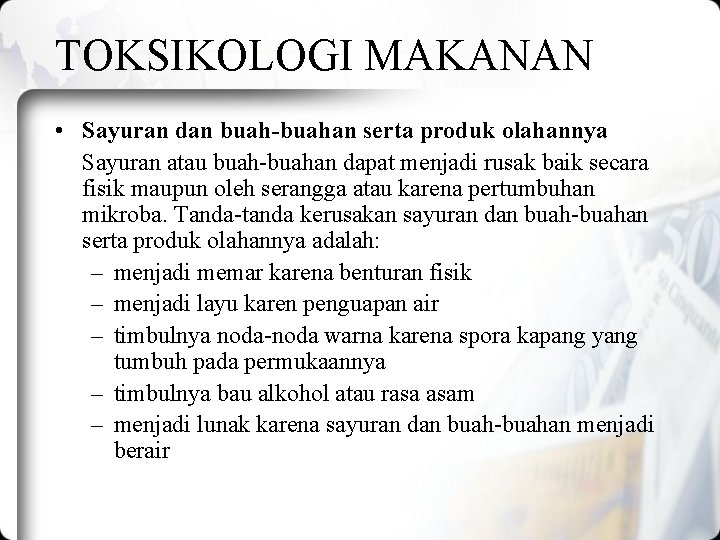 TOKSIKOLOGI MAKANAN

• Sayuran dan buah-buahan serta produk olahannya

Sayuran atau buah-buahan dapat menjadi rusak baik secara fisik maupun oleh serangga atau karena pertumbuhan mikroba. Tanda-tanda kerusakan sayuran dan buah-buahan serta produk olahannya adalah:

– menjadi memar karena benturan fisik
– menjadi layu karen penguapan air
– timbulnya noda-noda warna karena spora kapang yang tumbuh pada permukaannya
– timbulnya bau alkohol atau rasa asam
– menjadi lunak karena sayuran dan buah-buahan menjadi berair